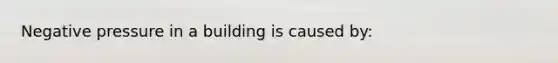 Negative pressure in a building is caused by: